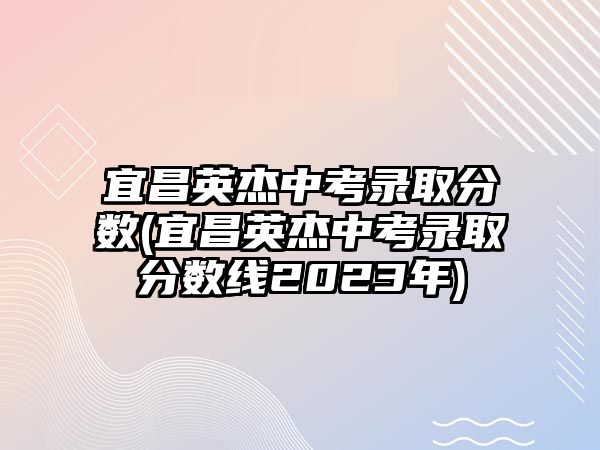 宜昌英杰中考录取分数(宜昌英杰中考录取分数线2023年)